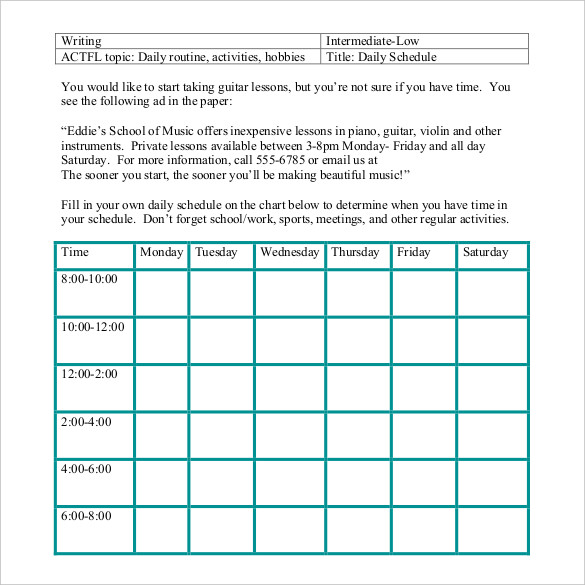 | Writing | Intermediate-Low |
|---|---|
| ACTFL topic: Daily routine, activities, hobbies | Title: Daily Schedule |

You would like to start taking guitar lessons, but you're not sure if you have time. You see the following ad in the paper:

"Eddie's School of Music offers inexpensive lessons in piano, guitar, violin and other instruments. Private lessons available between 3-8pm Monday- Friday and all day Saturday. For more information, call 555-6785 or email us at
The sooner you start, the sooner you'll be making beautiful music!"

Fill in your own daily schedule on the chart below to determine when you have time in your schedule. Don't forget school/work, sports, meetings, and other regular activities.

| Time | Monday | Tuesday | Wednesday | Thursday | Friday | Saturday |
|---|---|---|---|---|---|---|
| 8:00-10:00 | | | | | | |
| 10:00-12:00 | | | | | | |
| 12:00-2:00 | | | | | | |
| 2:00-4:00 | | | | | | |
| 4:00-6:00 | | | | | | |
| 6:00-8:00 | | | | | | |